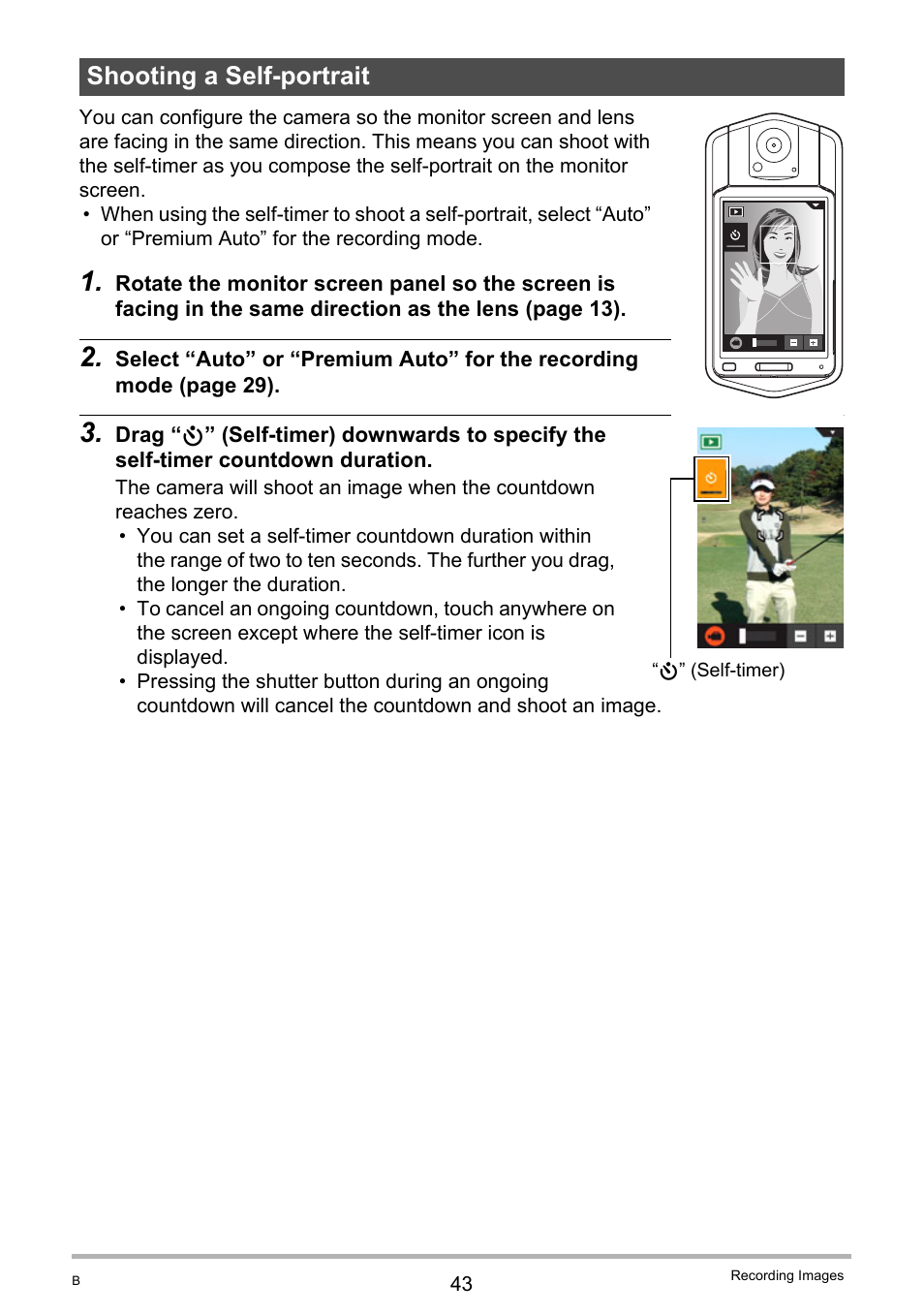 Shooting a Self-portrait

You can configure the camera so the monitor screen and lens are facing in the same direction. This means you can shoot with the self-timer as you compose the self-portrait on the monitor screen.

• When using the self-timer to shoot a self-portrait, select “Auto” or “Premium Auto” for the recording mode.

1. Rotate the monitor screen panel so the screen is facing in the same direction as the lens (page 13).

2. Select “Auto” or “Premium Auto” for the recording mode (page 29).

3. Drag “⏲” (Self-timer) downwards to specify the self-timer countdown duration.

The camera will shoot an image when the countdown reaches zero.

• You can set a self-timer countdown duration within the range of two to ten seconds. The further you drag, the longer the duration.

• To cancel an ongoing countdown, touch anywhere on the screen except where the self-timer icon is displayed.

• Pressing the shutter button during an ongoing countdown will cancel the countdown and shoot an image.

“⏲” (Self-timer)

B

43

Recording Images